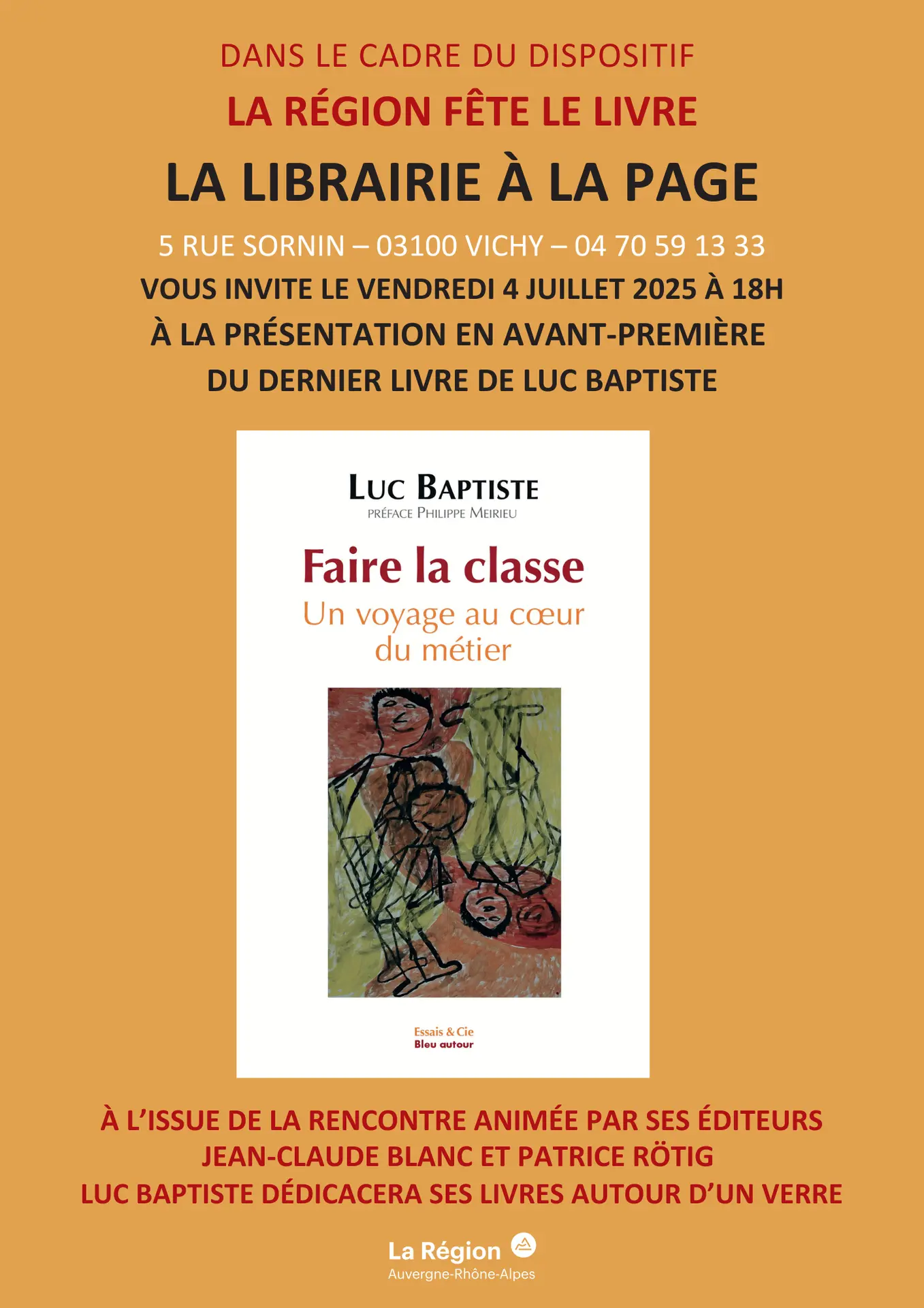 DANS LE CADRE DU DISPOSITIF

LA RÉGION FÊTE LE LIVRE

LA LIBRAIRIE À LA PAGE

5 RUE SORNIN – 03100 VICHY – 04 70 59 13 33

VOUS INVITE LE VENDREDI 4 JUILLET 2025 À 18H

À LA PRÉSENTATION EN AVANT-PREMIÈRE

DU DERNIER LIVRE DE LUC BAPTISTE

LUC BAPTISTE
PRÉFACE PHILIPPE MEIRIEU

Faire la classe
Un voyage au cœur du métier

Essais & Cie
Bleu autour

À L'ISSUE DE LA RENCONTRE ANIMÉE PAR SES ÉDITEURS
JEAN-CLAUDE BLANC ET PATRICE RÖTIG
LUC BAPTISTE DÉDICACERA SES LIVRES AUTOUR D'UN VERRE

La Région
Auvergne-Rhône-Alpes